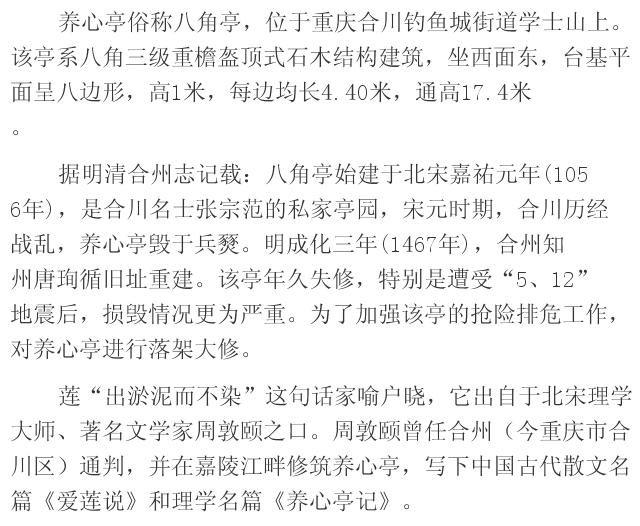 养心亭俗称八角亭，位于重庆合川钓鱼城街道学士山上。该亭系八角三级重檐盔顶式石木结构建筑，坐西面东，台基平面呈八边形，高1米，每边均长4.40米，通高17.4米。

据明清合州志记载：八角亭始建于北宋嘉祐元年(1056年)，是合川名士张宗范的私家亭园，宋元时期，合川历经战乱，养心亭毁于兵燹。明成化三年(1467年)，合州知州唐珣循旧址重建。该亭年久失修，特别是遭受“5、12”地震后，损毁情况更为严重。为了加强该亭的抢险排危工作，对养心亭进行落架大修。

莲“出淤泥而不染”这句话家喻户晓，它出自于北宋理学大师、著名文学家周敦颐之口。周敦颐曾任合州（今重庆市合川区）通判，并在嘉陵江畔修筑养心亭，写下中国古代散文名篇《爱莲说》和理学名篇《养心亭记》。